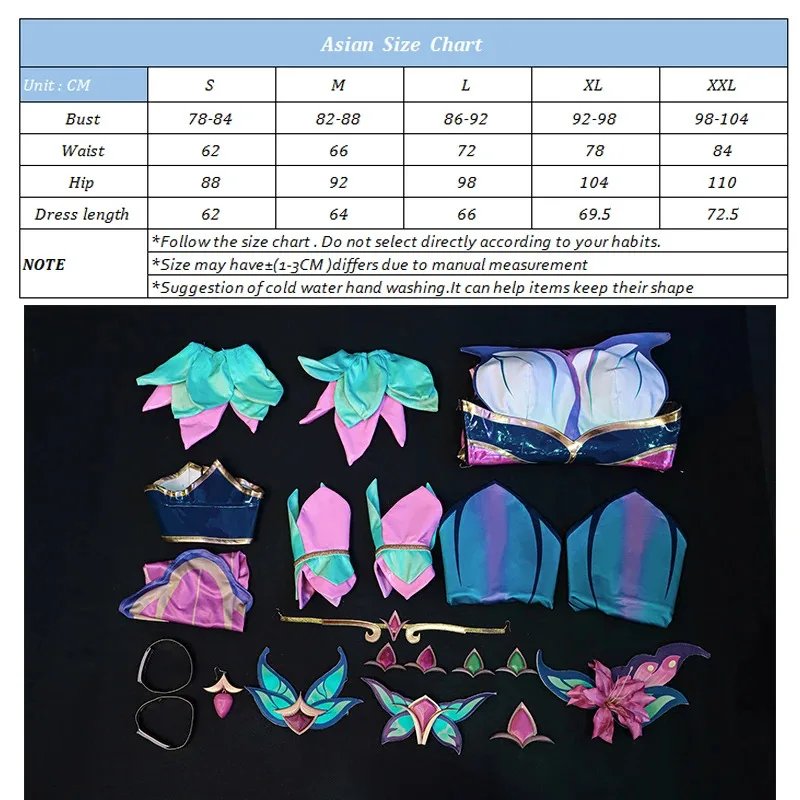 Asian Size Chart

| Unit : CM | S | M | L | XL | XXL |
|---|---|---|---|---|---|
| Bust | 78-84 | 82-88 | 86-92 | 92-98 | 98-104 |
| Waist | 62 | 66 | 72 | 78 | 84 |
| Hip | 88 | 92 | 98 | 104 | 110 |
| Dress length | 62 | 64 | 66 | 69.5 | 72.5 |
| NOTE | *Follow the size chart . Do not select directly according to your habits. | | | | |
| | *Size may have±(1-3CM )differs due to manual measurement | | | | |
| | *Suggestion of cold water hand washing.It can help items keep their shape | | | | |